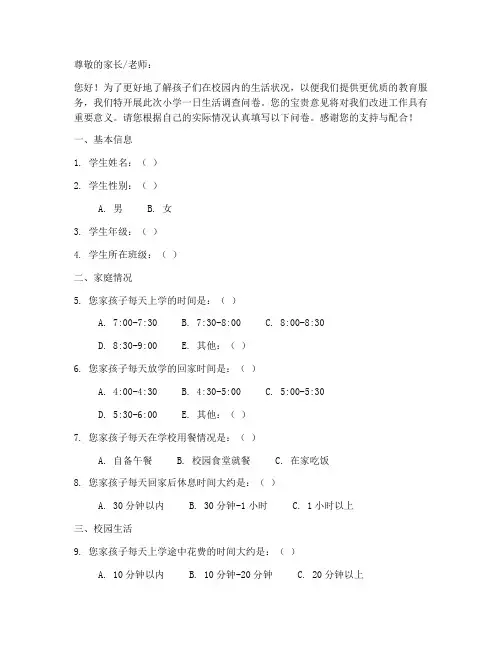 尊敬的家长/老师：

您好！为了更好地了解孩子们在校园内的生活状况，以便我们提供更优质的教育服务，我们特开展此次小学一日生活调查问卷。您的宝贵意见将对我们改进工作具有重要意义。请您根据自己的实际情况认真填写以下问卷。感谢您的支持与配合！

一、基本信息

1. 学生姓名：（ ）

2. 学生性别：（ ）

A. 男　B. 女

3. 学生年级：（ ）

4. 学生所在班级：（ ）

二、家庭情况

5. 您家孩子每天上学的时间是：（ ）

A. 7:00-7:30　B. 7:30-8:00　C. 8:00-8:30

D. 8:30-9:00　E. 其他：（ ）

6. 您家孩子每天放学的回家时间是：（ ）

A. 4:00-4:30　B. 4:30-5:00　C. 5:00-5:30

D. 5:30-6:00　E. 其他：（ ）

7. 您家孩子每天在学校用餐情况是：（ ）

A. 自备午餐　B. 校园食堂就餐　C. 在家吃饭

8. 您家孩子每天回家后休息时间大约是：（ ）

A. 30 分钟以内　B. 30 分钟-1 小时　C. 1 小时以上

三、校园生活

9. 您家孩子每天上学途中花费的时间大约是：（ ）

A. 10 分钟以内　B. 10 分钟-20 分钟　C. 20 分钟以上